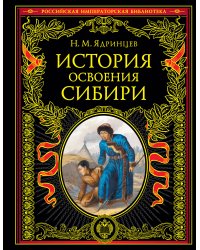 РОССИЙСКАЯ ИМПЕРАТОРСКАЯ БИБЛИОТЕКА

Н. М. Ядринцев

ИСТОРИЯ
ОСВОЕНИЯ
СИБИРИ